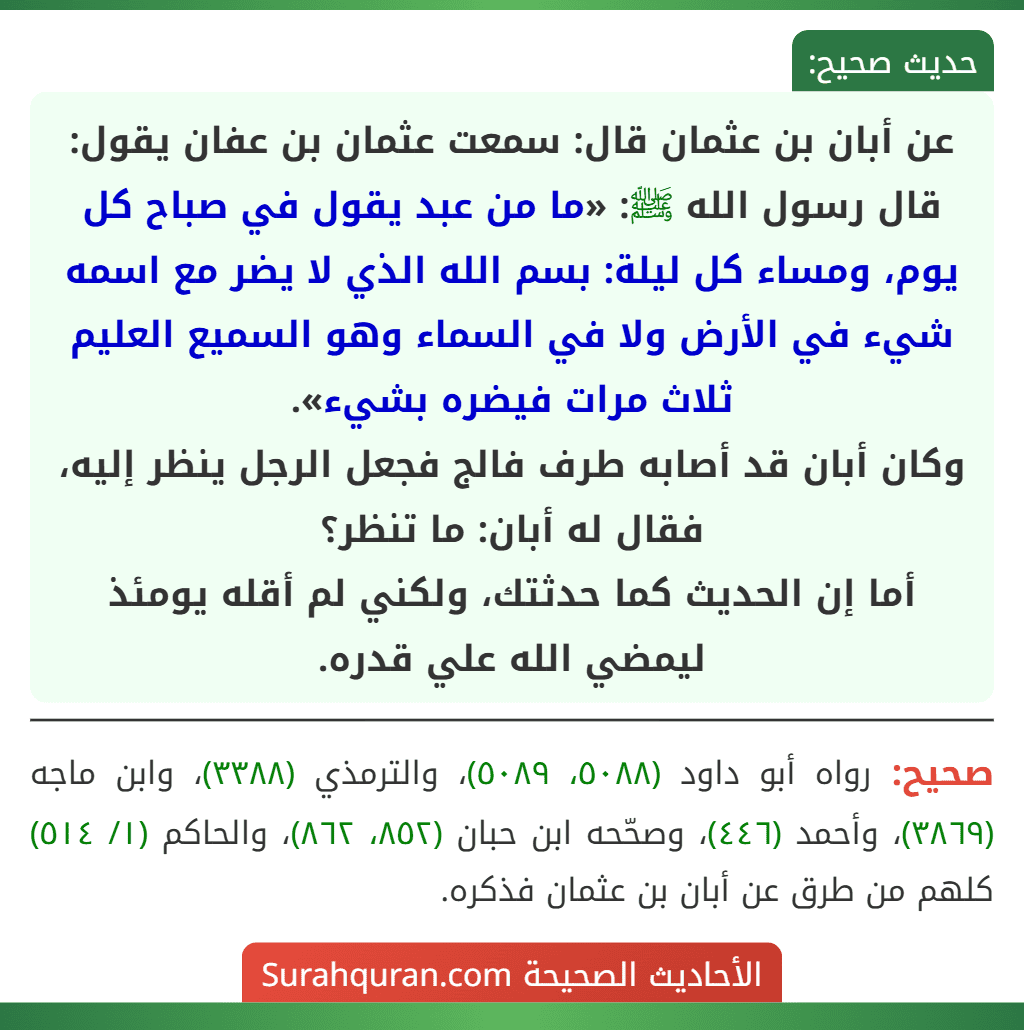 حديث صحيح:

عن أبان بن عثمان قال: سمعت عثمان بن عفان يقول: قال رسول الله ﷺ: «ما من عبد يقول في صباح كل يوم، ومساء كل ليلة: بسم الله الذي لا يضر مع اسمه شيء في الأرض ولا في السماء وهو السميع العليم ثلاث مرات فيضره بشيء».

وكان أبان قد أصابه طرف فالج فجعل الرجل ينظر إليه، فقال له أبان: ما تنظر؟
أما إن الحديث كما حدثتك، ولكني لم أقله يومئذ ليمضي الله علي قدره.

صحيح: رواه أبو داود (٥٠٨٨، ٥٠٨٩)، والترمذي (٣٣٨٨)، وابن ماجه (٣٨٦٩)، وأحمد (٤٤٦)، وصحّحه ابن حبان (٨٥٢، ٨٦٢)، والحاكم (١/ ٥١٤) كلهم من طرق عن أبان بن عثمان فذكره.

الأحاديث الصحيحة Surahquran.com